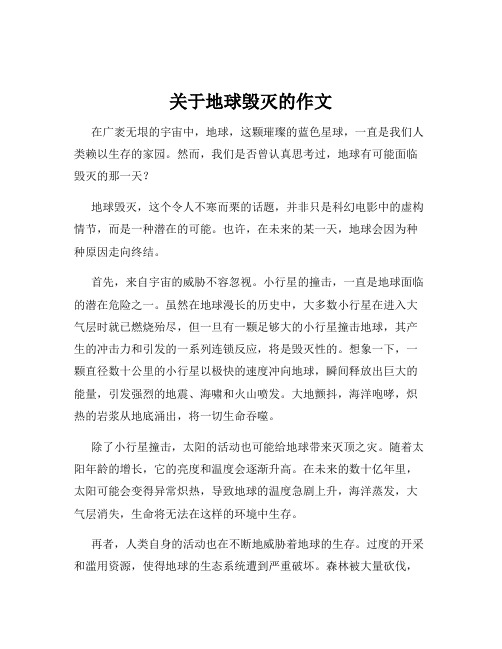 关于地球毁灭的作文

在广袤无垠的宇宙中，地球，这颗璀璨的蓝色星球，一直是我们人类赖以生存的家园。然而，我们是否曾认真思考过，地球有可能面临毁灭的那一天？

地球毁灭，这个令人不寒而栗的话题，并非只是科幻电影中的虚构情节，而是一种潜在的可能。也许，在未来的某一天，地球会因为种种原因走向终结。

首先，来自宇宙的威胁不容忽视。小行星的撞击，一直是地球面临的潜在危险之一。虽然在地球漫长的历史中，大多数小行星在进入大气层时就已燃烧殆尽，但一旦有一颗足够大的小行星撞击地球，其产生的冲击力和引发的一系列连锁反应，将是毁灭性的。想象一下，一颗直径数十公里的小行星以极快的速度冲向地球，瞬间释放出巨大的能量，引发强烈的地震、海啸和火山喷发。大地颤抖，海洋咆哮，炽热的岩浆从地底涌出，将一切生命吞噬。

除了小行星撞击，太阳的活动也可能给地球带来灭顶之灾。随着太阳年龄的增长，它的亮度和温度会逐渐升高。在未来的数十亿年里，太阳可能会变得异常炽热，导致地球的温度急剧上升，海洋蒸发，大气层消失，生命将无法在这样的环境中生存。

再者，人类自身的活动也在不断地威胁着地球的生存。过度的开采和滥用资源，使得地球的生态系统遭到严重破坏。森林被大量砍伐，